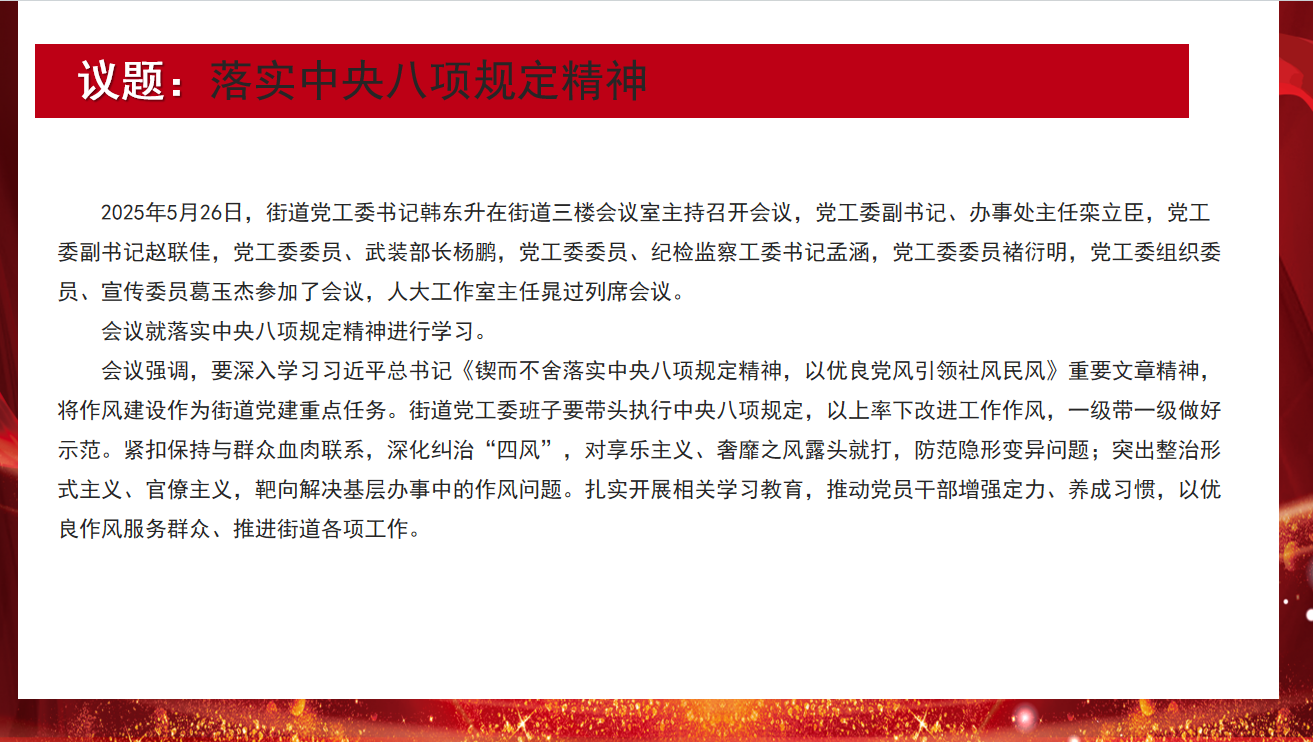 议题：落实中央八项规定精神

2025年5月26日，街道党工委书记韩东升在街道三楼会议室主持召开会议，党工委副书记、办事处主任栾立臣，党工委副书记赵联佳，党工委委员、武装部长杨鹏，党工委委员、纪检监察工委书记孟涵，党工委委员褚衍明，党工委组织委员、宣传委员葛玉杰参加了会议，人大工作室主任晁过列席会议。

会议就落实中央八项规定精神进行学习。

会议强调，要深入学习习近平总书记《锲而不舍落实中央八项规定精神，以优良党风引领社风民风》重要文章精神，将作风建设作为街道党建重点任务。街道党工委班子要带头执行中央八项规定，以上率下改进工作作风，一级带一级做好示范。紧扣保持与群众血肉联系，深化纠治“四风”，对享乐主义、奢靡之风露头就打，防范隐形变异问题；突出整治形式主义、官僚主义，靶向解决基层办事中的作风问题。扎实开展相关学习教育，推动党员干部增强定力、养成习惯，以优良作风服务群众、推进街道各项工作。